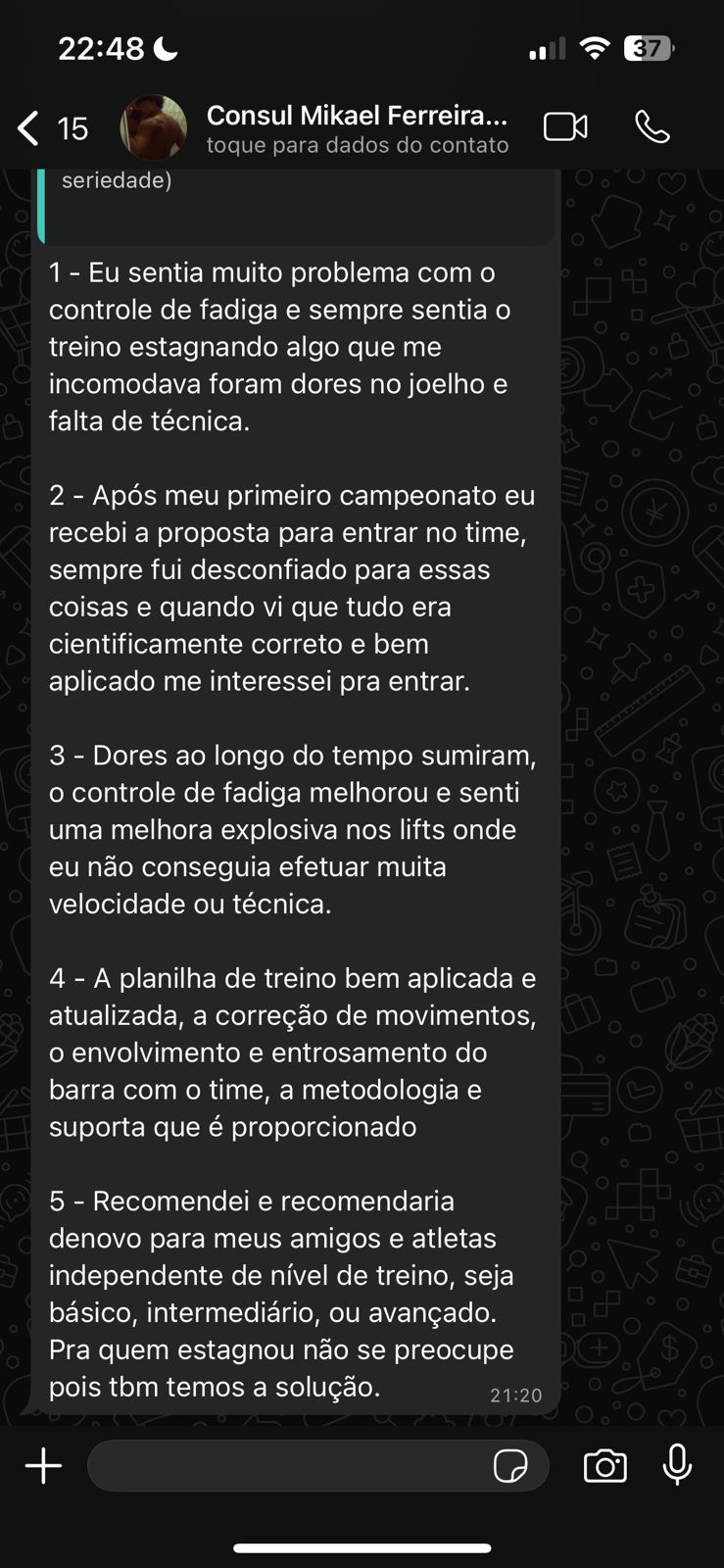 22:48

37

15

Consul Mikael Ferreira...
toque para dados do contato

seriedade)

1 - Eu sentia muito problema com o controle de fadiga e sempre sentia o treino estagnando algo que me incomodava foram dores no joelho e falta de técnica.

2 - Após meu primeiro campeonato eu recebi a proposta para entrar no time, sempre fui desconfiado para essas coisas e quando vi que tudo era cientificamente correto e bem aplicado me interessei pra entrar.

3 - Dores ao longo do tempo sumiram, o controle de fadiga melhorou e senti uma melhora explosiva nos lifts onde eu não conseguia efetuar muita velocidade ou técnica.

4 - A planilha de treino bem aplicada e atualizada, a correção de movimentos, o envolvimento e entrosamento do barra com o time, a metodologia e suporta que é proporcionado

5 - Recomendei e recomendaria denovo para meus amigos e atletas independente de nível de treino, seja básico, intermediário, ou avançado. Pra quem estagnou não se preocupe pois tbm temos a solução.
21:20